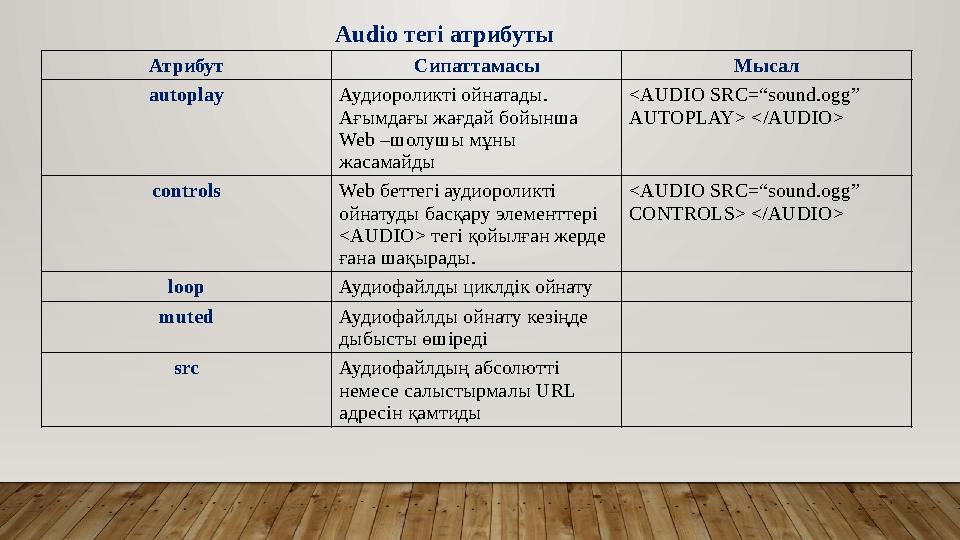 Audio тегі атрибуты

| Атрибут | Сипаттамасы | Мысал |
|---|---|---|
| autoplay | Аудиороликті ойнатады. Ағымдағы жағдай бойынша Web –шолушы мұны жасамайды | <AUDIO SRC=“sound.ogg” AUTOPLAY> </AUDIO> |
| controls | Web беттегі аудиороликті ойнатуды басқару элементтері <AUDIO> тегі қойылған жерде ғана шақырады. | <AUDIO SRC=“sound.ogg” CONTROLS> </AUDIO> |
| loop | Аудиофайлды циклдік ойнату | |
| muted | Аудиофайлды ойнату кезінде дыбысты өшіреді | |
| src | Аудиофайлдың абсолютті немесе салыстырмалы URL адресін қамтиды | |